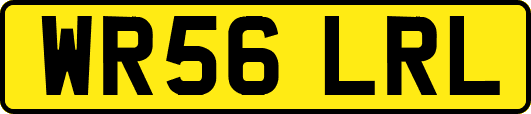 WR56 LRL